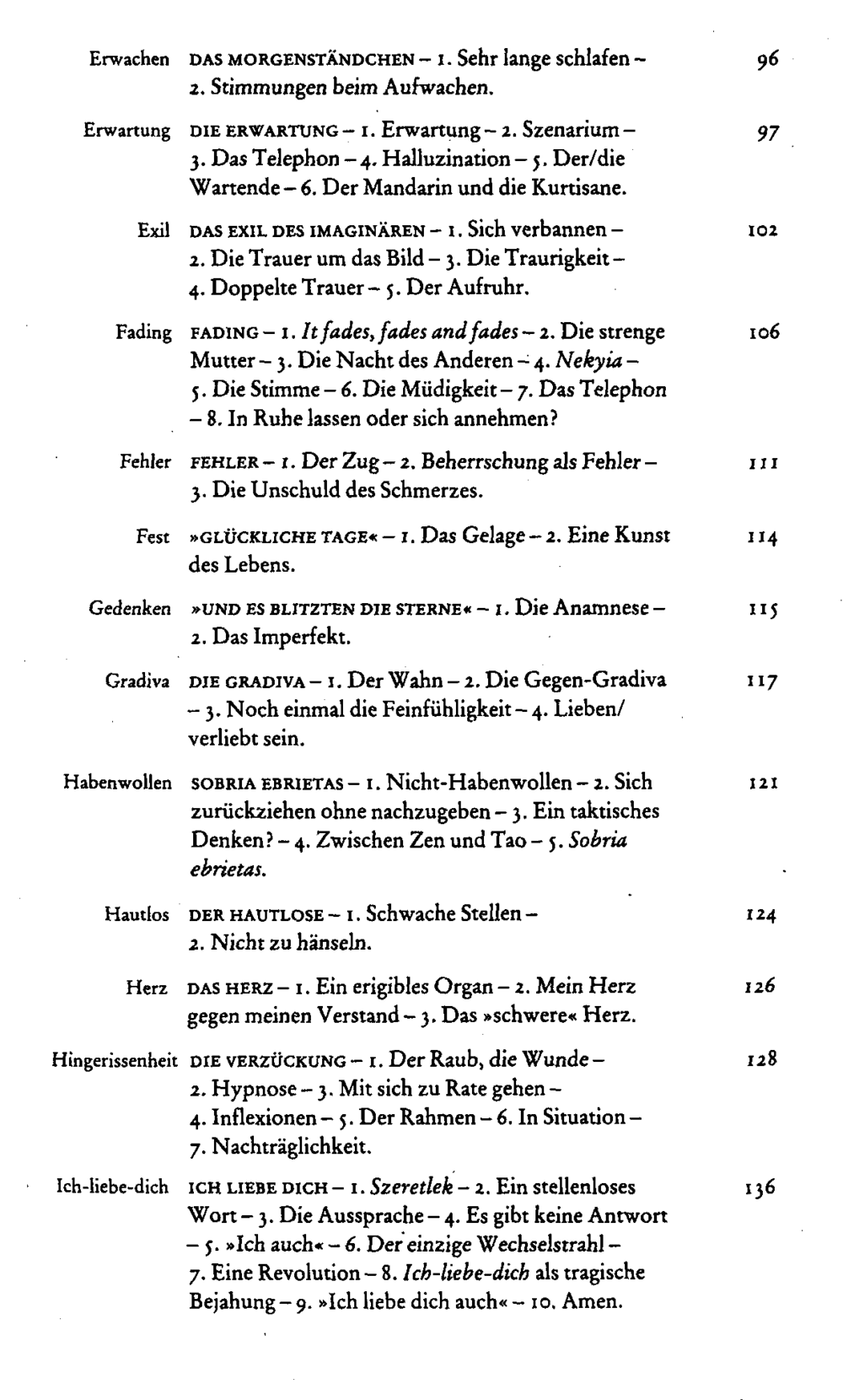 Erwachen DAS MORGENSTÄNDCHEN – 1. Sehr lange schlafen – 2. Stimmungen beim Aufwachen. 96

Erwartung DIE ERWARTUNG – 1. Erwartung – 2. Szenarium – 3. Das Telephon – 4. Halluzination – 5. Der/die Wartende – 6. Der Mandarin und die Kurtisane. 97

Exil DAS EXIL DES IMAGINÄREN – 1. Sich verbannen – 2. Die Trauer um das Bild – 3. Die Traurigkeit – 4. Doppelte Trauer – 5. Der Aufruhr. 102

Fading FADING – 1. It fades, fades and fades – 2. Die strenge Mutter – 3. Die Nacht des Anderen – 4. Nekyia – 5. Die Stimme – 6. Die Müdigkeit – 7. Das Telephon – 8. In Ruhe lassen oder sich annehmen? 106

Fehler FEHLER – 1. Der Zug – 2. Beherrschung als Fehler – 3. Die Unschuld des Schmerzes. 111

Fest »GLÜCKLICHE TAGE« – 1. Das Gelage – 2. Eine Kunst des Lebens. 114

Gedenken »UND ES BLITZTEN DIE STERNE« – 1. Die Anamnese – 2. Das Imperfekt. 115

Gradiva DIE GRADIVA – 1. Der Wahn – 2. Die Gegen-Gradiva – 3. Noch einmal die Feinfühligkeit – 4. Lieben/verliebt sein. 117

Habenwollen SOBRIA EBRIETAS – 1. Nicht-Habenwollen – 2. Sich zurückziehen ohne nachzugeben – 3. Ein taktisches Denken? – 4. Zwischen Zen und Tao – 5. Sobria ebrietas. 121

Hautlos DER HAUTLOSE – 1. Schwache Stellen – 2. Nicht zu hänseln. 124

Herz DAS HERZ – 1. Ein erigibles Organ – 2. Mein Herz gegen meinen Verstand – 3. Das »schwere« Herz. 126

Hingerissenheit DIE VERZÜCKUNG – 1. Der Raub, die Wunde – 2. Hypnose – 3. Mit sich zu Rate gehen – 4. Inflexionen – 5. Der Rahmen – 6. In Situation – 7. Nachträglichkeit. 128

Ich-liebe-dich ICH LIEBE DICH – 1. Szeretlek – 2. Ein stellenloses Wort – 3. Die Aussprache – 4. Es gibt keine Antwort – 5. »Ich auch« – 6. Der einzige Wechselstrahl – 7. Eine Revolution – 8. Ich-liebe-dich als tragische Bejahung – 9. »Ich liebe dich auch« – 10. Amen. 136